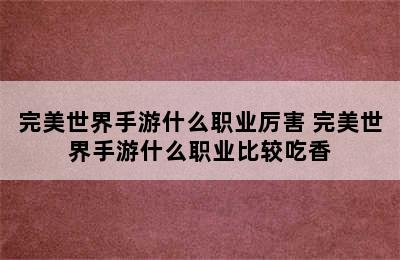 完美世界手游什么职业厉害 完美世界手游什么职业比较吃香